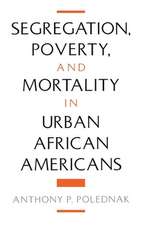 SEGREGATION, POVERTY, AND MORTALITY IN URBAN AFRICAN AMERICANS

ANTHONY P. POLEDNAK